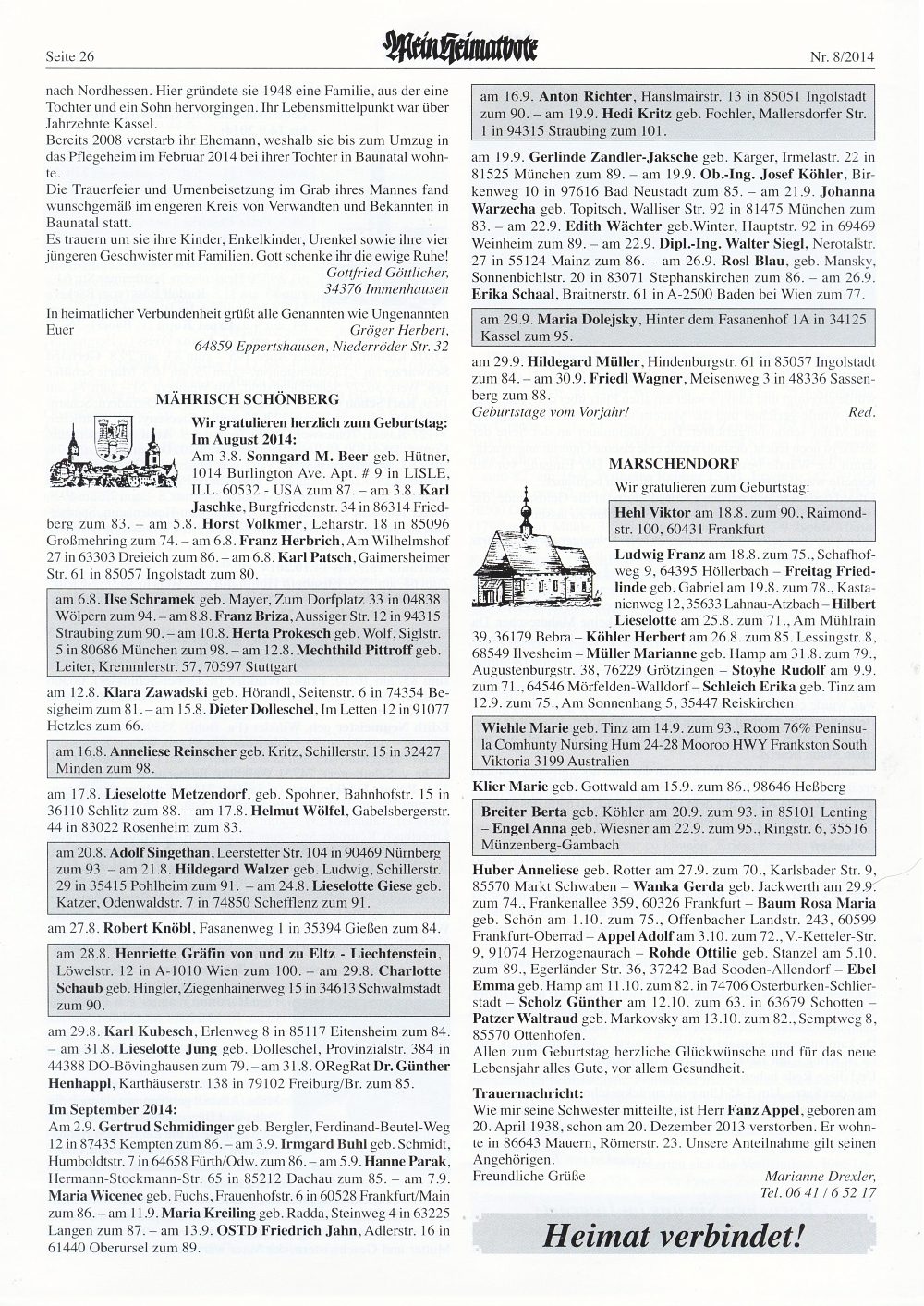 Seite 26

Mein Heimatbote

Nr. 8/2014

nach Nordhessen. Hier gründete sie 1948 eine Familie, aus der eine Tochter und ein Sohn hervorgingen. Ihr Lebensmittelpunkt war über Jahrzehnte Kassel.
Bereits 2008 verstarb ihr Ehemann, weshalb sie bis zum Umzug in das Pflegeheim im Februar 2014 bei ihrer Tochter in Baunatal wohnte.
Die Trauerfeier und Urnenbeisetzung im Grab ihres Mannes fand wunschgemäß im engeren Kreis von Verwandten und Bekannten in Baunatal statt.
Es trauern um sie ihre Kinder, Enkelkinder, Urenkel sowie ihre vier jüngeren Geschwister mit Familien. Gott schenke ihr die ewige Ruhe!

Gottfried Göttlicher,
34376 Immenhausen

In heimatlicher Verbundenheit grüßt alle Genannten wie Ungenannten Euer

Gröger Herbert,
64859 Eppertshausen, Niederröder Str. 32

MÄHRISCH SCHÖNBERG

Wir gratulieren herzlich zum Geburtstag: Im August 2014:
Am 3.8. Sonngard M. Beer geb. Hütner, 1014 Burlington Ave. Apt. # 9 in LISLE, ILL. 60532 - USA zum 87. – am 3.8. Karl Jaschke, Burgfriedenstr. 34 in 86314 Friedberg zum 83. – am 5.8. Horst Volkmer, Leharstr. 18 in 85096 Großmehring zum 74. – am 6.8. Franz Herbrich, Am Wilhelmshof 27 in 63303 Dreieich zum 86. – am 6.8. Karl Patsch, Gaimersheimer Str. 61 in 85057 Ingolstadt zum 80.

am 6.8. Ilse Schramek geb. Mayer, Zum Dorfplatz 33 in 04838 Wölpern zum 94. – am 8.8. Franz Briza, Aussiger Str. 12 in 94315 Straubing zum 90. – am 10.8. Herta Prokesch geb. Wolf, Siglstr. 5 in 80686 München zum 98. – am 12.8. Mechthild Pittroff geb. Leiter, Kremmlerstr. 57, 70597 Stuttgart

am 12.8. Klara Zawadski geb. Hörandl, Seitenstr. 6 in 74354 Besigheim zum 81. – am 15.8. Dieter Dolleschel, Im Letten 12 in 91077 Hetzles zum 66.

am 16.8. Anneliese Reinscher geb. Kritz, Schillerstr. 15 in 32427 Minden zum 98.

am 17.8. Lieselotte Metzendorf, geb. Spohner, Bahnhofstr. 15 in 36110 Schlitz zum 88. – am 17.8. Helmut Wölfel, Gabelsbergerstr. 44 in 83022 Rosenheim zum 83.

am 20.8. Adolf Singethan, Leerstetter Str. 104 in 90469 Nürnberg zum 93. – am 21.8. Hildegard Walzer geb. Ludwig, Schillerstr. 29 in 35415 Pohlheim zum 91. – am 24.8. Lieselotte Giese geb. Katzer, Odenwaldstr. 7 in 74850 Schefflenz zum 91.

am 27.8. Robert Knöbl, Fasanenweg 1 in 35394 Gießen zum 84.

am 28.8. Henriette Gräfin von und zu Eltz - Liechtenstein, Löwelstr. 12 in A-1010 Wien zum 100. – am 29.8. Charlotte Schaub geb. Hingler, Ziegenhainerweg 15 in 34613 Schwalmstadt zum 90.

am 29.8. Karl Kubesch, Erlenweg 8 in 85117 Eitensheim zum 84. – am 31.8. Lieselotte Jung geb. Dolleschel, Provinzialstr. 384 in 44388 DO-Bövinghausen zum 79. – am 31.8. ORegRat Dr. Günther Henhappl, Karthäuserstr. 138 in 79102 Freiburg/Br. zum 85.

Im September 2014:
Am 2.9. Gertrud Schmidinger geb. Bergler, Ferdinand-Beutel-Weg 12 in 87435 Kempten zum 86. – am 3.9. Irmgard Buhl geb. Schmidt, Humboldtstr. 7 in 64658 Fürth/Odw. zum 86. – am 5.9. Hanne Parak, Hermann-Stockmann-Str. 65 in 85212 Dachau zum 85. – am 7.9. Maria Wicenec geb. Fuchs, Frauenhofstr. 6 in 60528 Frankfurt/Main zum 86. – am 11.9. Maria Kreiling geb. Radda, Steinweg 4 in 63225 Langen zum 87. – am 13.9. OSTD Friedrich Jahn, Adlerstr. 16 in 61440 Oberursel zum 89.

am 16.9. Anton Richter, Hanslmairstr. 13 in 85051 Ingolstadt zum 90. – am 19.9. Hedi Kritz geb. Fochler, Mallersdorfer Str. 1 in 94315 Straubing zum 101.

am 19.9. Gerlinde Zandler-Jaksche geb. Karger, Irmelastr. 22 in 81525 München zum 89. – am 19.9. Ob.-Ing. Josef Köhler, Birkenweg 10 in 97616 Bad Neustadt zum 85. – am 21.9. Johanna Warzecha geb. Topitsch, Walliser Str. 92 in 81475 München zum 83. – am 22.9. Edith Wächter geb.Winter, Hauptstr. 92 in 69469 Weinheim zum 89. – am 22.9. Dipl.-Ing. Walter Siegl, Nerotalstr. 27 in 55124 Mainz zum 86. – am 26.9. Rosl Blau, geb. Mansky, Sonnenbichlstr. 20 in 83071 Stephanskirchen zum 86. – am 26.9. Erika Schaal, Braitnerstr. 61 in A-2500 Baden bei Wien zum 77.

am 29.9. Maria Dolejsky, Hinter dem Fasanenhof 1A in 34125 Kassel zum 95.

am 29.9. Hildegard Müller, Hindenburgstr. 61 in 85057 Ingolstadt zum 84. – am 30.9. Friedl Wagner, Meisenweg 3 in 48336 Sassenberg zum 88.
Geburtstage vom Vorjahr! Red.

MARSCHENDORF

Wir gratulieren zum Geburtstag:

Hehl Viktor am 18.8. zum 90., Raimondstr. 100, 60431 Frankfurt

Ludwig Franz am 18.8. zum 75., Schafhofweg 9, 64395 Höllerbach – Freitag Friedlinde geb. Gabriel am 19.8. zum 78., Kastanienweg 12, 35633 Lahnau-Atzbach – Hilbert Lieselotte am 25.8. zum 71., Am Mühlrain 39, 36179 Bebra – Köhler Herbert am 26.8. zum 85. Lessingstr. 8, 68549 Ilvesheim – Müller Marianne geb. Hamp am 31.8. zum 79., Augustenburgstr. 38, 76229 Grötzingen – Stoyhe Rudolf am 9.9. zum 71., 64546 Mörfelden-Walldorf – Schleich Erika geb. Tinz am 12.9. zum 75., Am Sonnenhang 5, 35447 Reiskirchen

Wiehle Marie geb. Tinz am 14.9. zum 93., Room 76% Peninsula Comhunty Nursing Hum 24-28 Mooroo HWY Frankston South Viktoria 3199 Australien

Klier Marie geb. Gottwald am 15.9. zum 86., 98646 Heßberg

Breiter Berta geb. Köhler am 20.9. zum 93. in 85101 Lenting – Engel Anna geb. Wiesner am 22.9. zum 95., Ringstr. 6, 35516 Münzenberg-Gambach

Huber Anneliese geb. Rotter am 27.9. zum 70., Karlsbader Str. 9, 85570 Markt Schwaben – Wanka Gerda geb. Jackwerth am 29.9. zum 74., Frankenallee 359, 60326 Frankfurt – Baum Rosa Maria geb. Schön am 1.10. zum 75., Offenbacher Landstr. 243, 60599 Frankfurt-Oberrad – Appel Adolf am 3.10. zum 72., V.-Ketteler-Str. 9, 91074 Herzogenaurach – Rohde Ottilie geb. Stanzel am 5.10. zum 89., Egerländer Str. 36, 37242 Bad Sooden-Allendorf – Ebel Emma geb. Hamp am 11.10. zum 82. in 74706 Osterburken-Schlierstadt – Scholz Günther am 12.10. zum 63. in 63679 Schotten – Patzer Waltraud geb. Markovsky am 13.10. zum 82., Semptweg 8, 85570 Ottenhofen.
Allen zum Geburtstag herzliche Glückwünsche und für das neue Lebensjahr alles Gute, vor allem Gesundheit.

Trauernachricht:
Wie mir seine Schwester mitteilte, ist Herr Fanz Appel, geboren am 20. April 1938, schon am 20. Dezember 2013 verstorben. Er wohnte in 86643 Mauern, Römerstr. 23. Unsere Anteilnahme gilt seinen Angehörigen.
Freundliche Grüße

Marianne Drexler,
Tel. 06 41 / 6 52 17

Heimat verbindet!